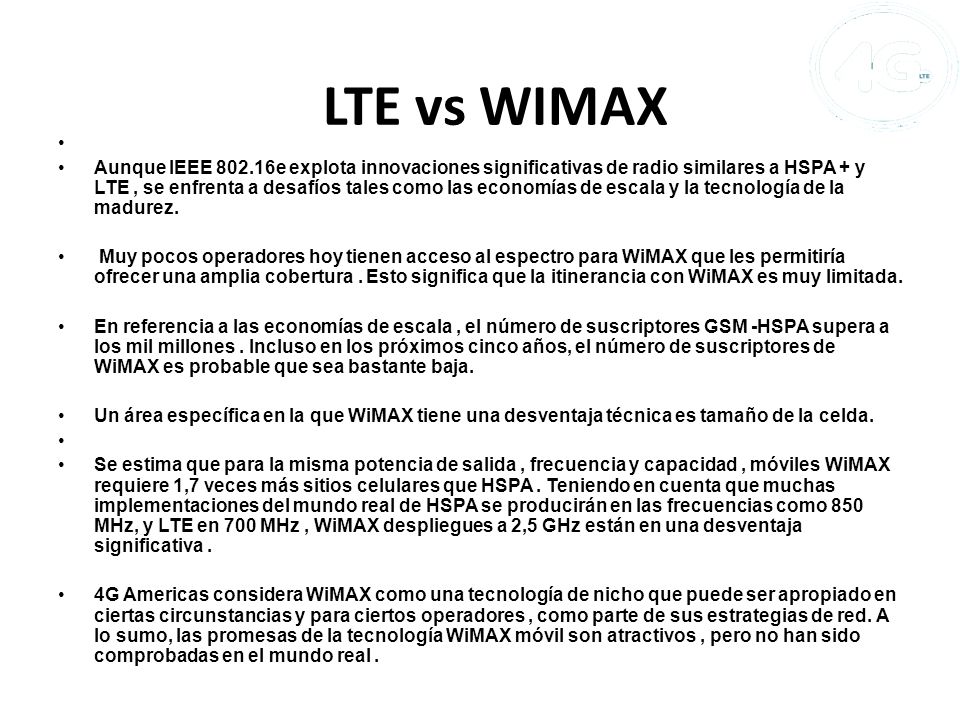 4G LTE

LTE vs WIMAX

•

• Aunque IEEE 802.16e explota innovaciones significativas de radio similares a HSPA + y LTE , se enfrenta a desafíos tales como las economías de escala y la tecnología de la madurez.

• Muy pocos operadores hoy tienen acceso al espectro para WiMAX que les permitiría ofrecer una amplia cobertura . Esto significa que la itinerancia con WiMAX es muy limitada.

• En referencia a las economías de escala , el número de suscriptores GSM -HSPA supera a los mil millones . Incluso en los próximos cinco años, el número de suscriptores de WiMAX es probable que sea bastante baja.

• Un área específica en la que WiMAX tiene una desventaja técnica es tamaño de la celda.

•

• Se estima que para la misma potencia de salida , frecuencia y capacidad , móviles WiMAX requiere 1,7 veces más sitios celulares que HSPA . Teniendo en cuenta que muchas implementaciones del mundo real de HSPA se producirán en las frecuencias como 850 MHz, y LTE en 700 MHz , WiMAX despliegues a 2,5 GHz están en una desventaja significativa .

• 4G Americas considera WiMAX como una tecnología de nicho que puede ser apropiado en ciertas circunstancias y para ciertos operadores , como parte de sus estrategias de red. A lo sumo, las promesas de la tecnología WiMAX móvil son atractivos , pero no han sido comprobadas en el mundo real .